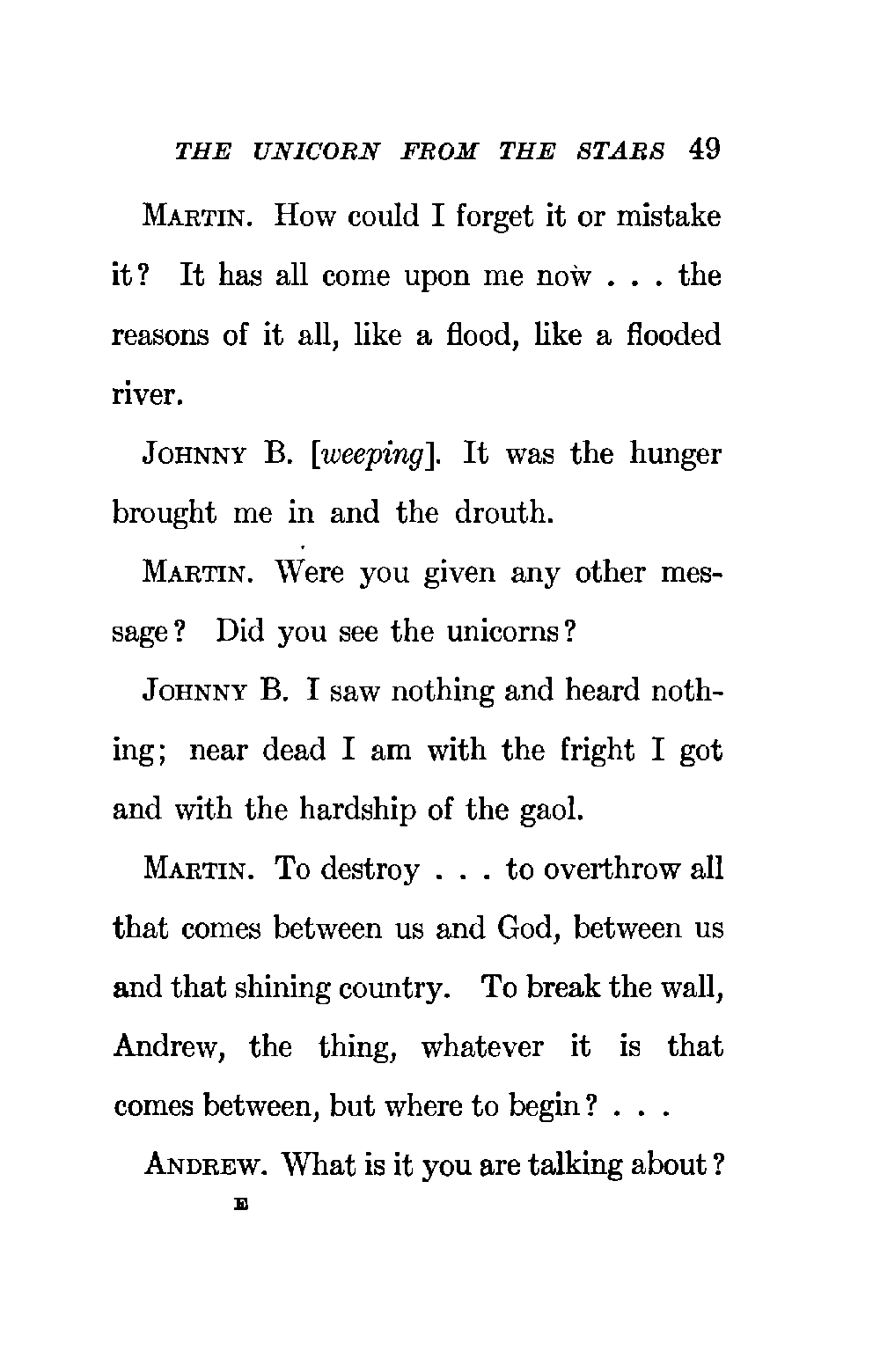 THE UNICORN FROM THE STARS 49

MARTIN. How could I forget it or mistake it? It has all come upon me now . . . the reasons of it all, like a flood, like a flooded river.

JOHNNY B. [weeping]. It was the hunger brought me in and the drouth.

MARTIN. Were you given any other message? Did you see the unicorns?

JOHNNY B. I saw nothing and heard nothing; near dead I am with the fright I got and with the hardship of the gaol.

MARTIN. To destroy . . . to overthrow all that comes between us and God, between us and that shining country. To break the wall, Andrew, the thing, whatever it is that comes between, but where to begin? . . .

ANDREW. What is it you are talking about?

E